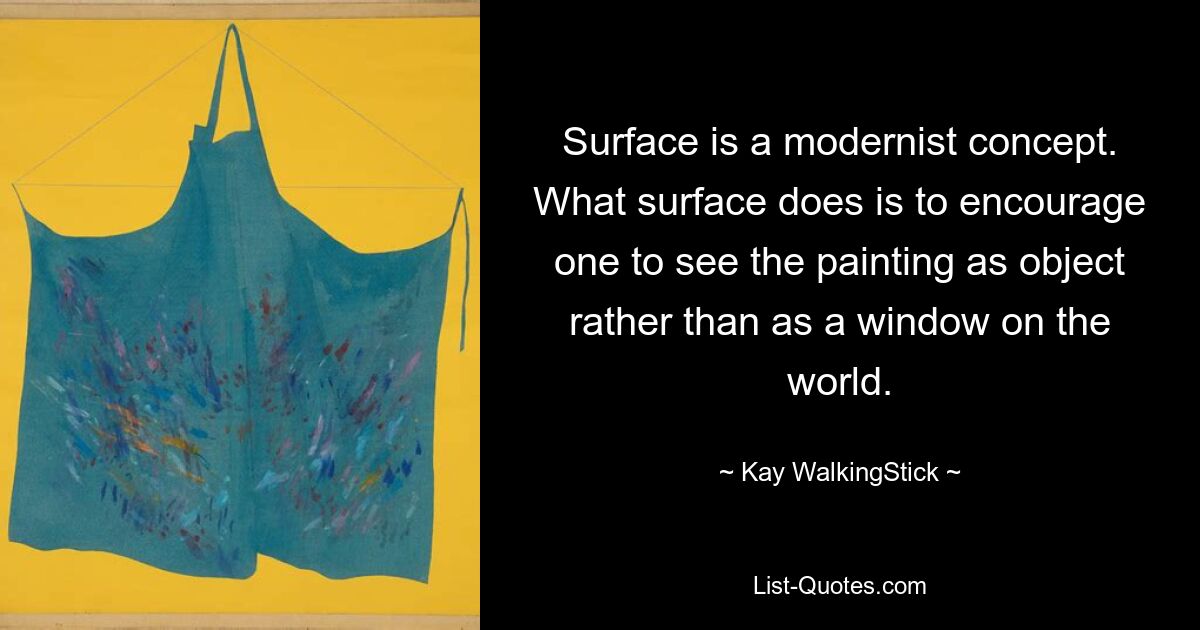 Surface is a modernist concept. What surface does is to encourage one to see the painting as object rather than as a window on the world.

~ Kay WalkingStick ~

List-Quotes.com